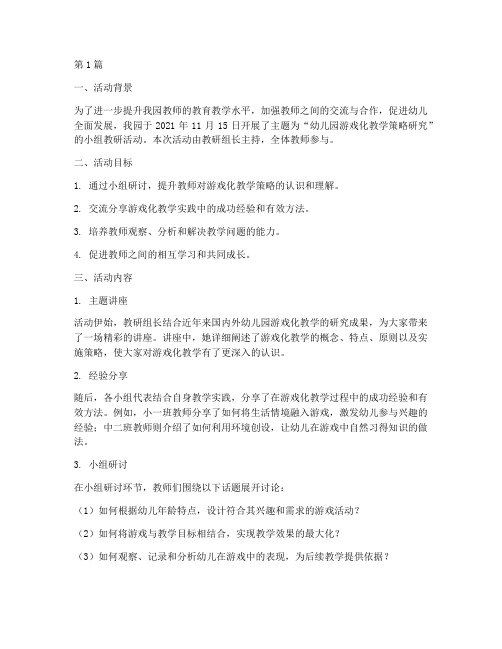 第1篇

一、活动背景

为了进一步提升我园教师的教育教学水平，加强教师之间的交流与合作，促进幼儿全面发展，我园于 2021 年 11 月 15 日开展了主题为“幼儿园游戏化教学策略研究”的小组教研活动。本次活动由教研组长主持，全体教师参与。

二、活动目标

1. 通过小组研讨，提升教师对游戏化教学策略的认识和理解。

2. 交流分享游戏化教学实践中的成功经验和有效方法。

3. 培养教师观察、分析和解决教学问题的能力。

4. 促进教师之间的相互学习和共同成长。

三、活动内容

1. 主题讲座

活动伊始，教研组长结合近年来国内外幼儿园游戏化教学的研究成果，为大家带来了一场精彩的讲座。讲座中，她详细阐述了游戏化教学的概念、特点、原则以及实施策略，使大家对游戏化教学有了更深入的认识。

2. 经验分享

随后，各小组代表结合自身教学实践，分享了在游戏化教学过程中的成功经验和有效方法。例如，小一班教师分享了如何将生活情境融入游戏，激发幼儿参与兴趣的经验；中二班教师则介绍了如何利用环境创设，让幼儿在游戏中自然习得知识的做法。

3. 小组研讨

在小组研讨环节，教师们围绕以下话题展开讨论：

（1）如何根据幼儿年龄特点，设计符合其兴趣和需求的游戏活动？

（2）如何将游戏与教学目标相结合，实现教学效果的最大化？

（3）如何观察、记录和分析幼儿在游戏中的表现，为后续教学提供依据？